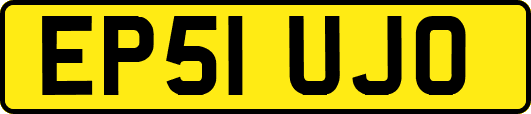 EP51 UJO